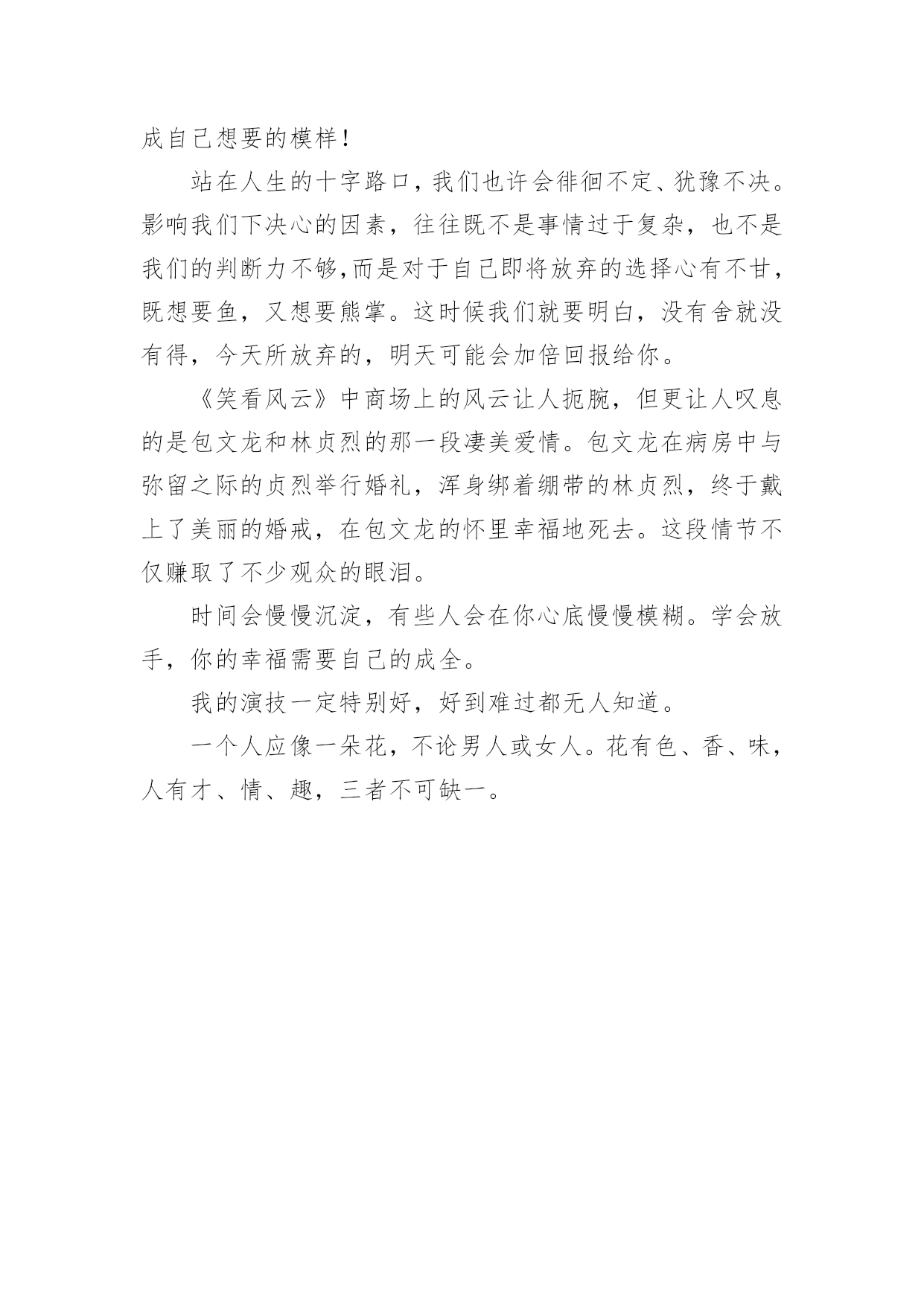 成自己想要的模样！

站在人生的十字路口，我们也许会徘徊不定、犹豫不决。影响我们下决心的因素，往往既不是事情过于复杂，也不是我们的判断力不够，而是对于自己即将放弃的选择心有不甘，既想要鱼，又想要熊掌。这时候我们就要明白，没有舍就没有得，今天所放弃的，明天可能会加倍回报给你。

《笑看风云》中商场上的风云让人扼腕，但更让人叹息的是包文龙和林贞烈的那一段凄美爱情。包文龙在病房中与弥留之际的贞烈举行婚礼，浑身绑着绷带的林贞烈，终于戴上了美丽的婚戒，在包文龙的怀里幸福地死去。这段情节不仅赚取了不少观众的眼泪。

时间会慢慢沉淀，有些人会在你心底慢慢模糊。学会放手，你的幸福需要自己的成全。

我的演技一定特别好，好到难过都无人知道。

一个人应像一朵花，不论男人或女人。花有色、香、味，人有才、情、趣，三者不可缺一。